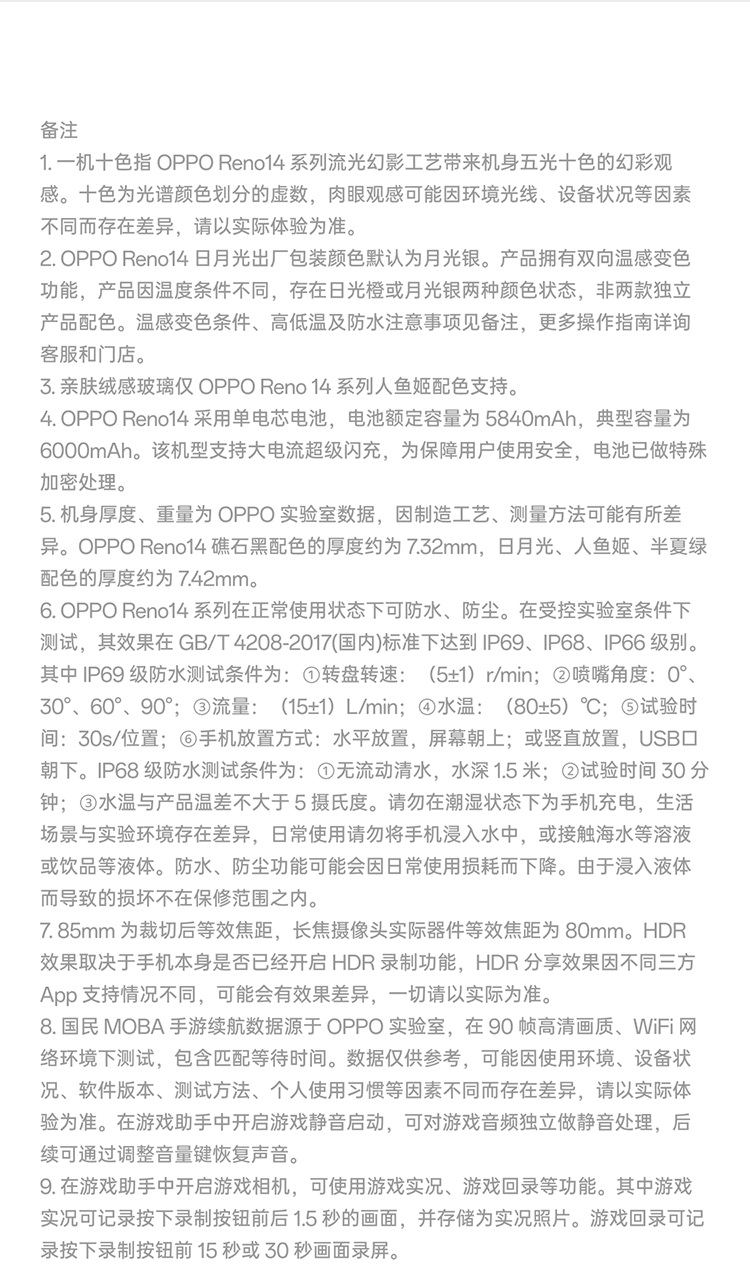 备注
1. 一机十色指 OPPO Reno14 系列流光幻影工艺带来机身五光十色的幻彩观感。十色为光谱颜色划分的虚数，肉眼观感可能因环境光线、设备状况等因素不同而存在差异，请以实际体验为准。
2. OPPO Reno14 日月光出厂包装颜色默认为月光银。产品拥有双向温感变色功能，产品因温度条件不同，存在日光橙或月光银两种颜色状态，非两款独立产品配色。温感变色条件、高低温及防水注意事项见备注，更多操作指南详询客服和门店。
3. 亲肤绒感玻璃仅 OPPO Reno 14 系列人鱼姬配色支持。
4. OPPO Reno14 采用单电芯电池，电池额定容量为 5840mAh，典型容量为 6000mAh。该机型支持大电流超级闪充，为保障用户使用安全，电池已做特殊加密处理。
5. 机身厚度、重量为 OPPO 实验室数据，因制造工艺、测量方法可能有所差异。OPPO Reno14 礁石黑配色的厚度约为 7.32mm，日月光、人鱼姬、半夏绿配色的厚度约为 7.42mm。
6. OPPO Reno14 系列在正常使用状态下可防水、防尘。在受控实验室条件下测试，其效果在 GB/T 4208-2017(国内)标准下达到 IP69、IP68、IP66 级别。其中 IP69 级防水测试条件为：①转盘转速：（5±1）r/min；②喷嘴角度：0°、30°、60°、90°；③流量：（15±1）L/min；④水温：（80±5）℃；⑤试验时间：30s/位置；⑥手机放置方式：水平放置，屏幕朝上；或竖直放置，USB口朝下。IP68 级防水测试条件为：①无流动清水，水深 1.5 米；②试验时间 30 分钟；③水温与产品温差不大于 5 摄氏度。请勿在潮湿状态下为手机充电，生活场景与实验环境存在差异，日常使用请勿将手机浸入水中，或接触海水等溶液或饮品等液体。防水、防尘功能可能会因日常使用损耗而下降。由于浸入液体而导致的损坏不在保修范围之内。
7. 85mm 为裁切后等效焦距，长焦摄像头实际器件等效焦距为 80mm。HDR 效果取决于手机本身是否已经开启 HDR 录制功能，HDR 分享效果因不同三方 App 支持情况不同，可能会有效果差异，一切请以实际为准。
8. 国民 MOBA 手游续航数据源于 OPPO 实验室，在 90 帧高清画质、WiFi 网络环境下测试，包含匹配等待时间。数据仅供参考，可能因使用环境、设备状况、软件版本、测试方法、个人使用习惯等因素不同而存在差异，请以实际体验为准。在游戏助手中开启游戏静音启动，可对游戏音频独立做静音处理，后续可通过调整音量键恢复声音。
9. 在游戏助手中开启游戏相机，可使用游戏实况、游戏回录等功能。其中游戏实况可记录按下录制按钮前后 1.5 秒的画面，并存储为实况照片。游戏回录可记录按下录制按钮前 15 秒或 30 秒画面录屏。